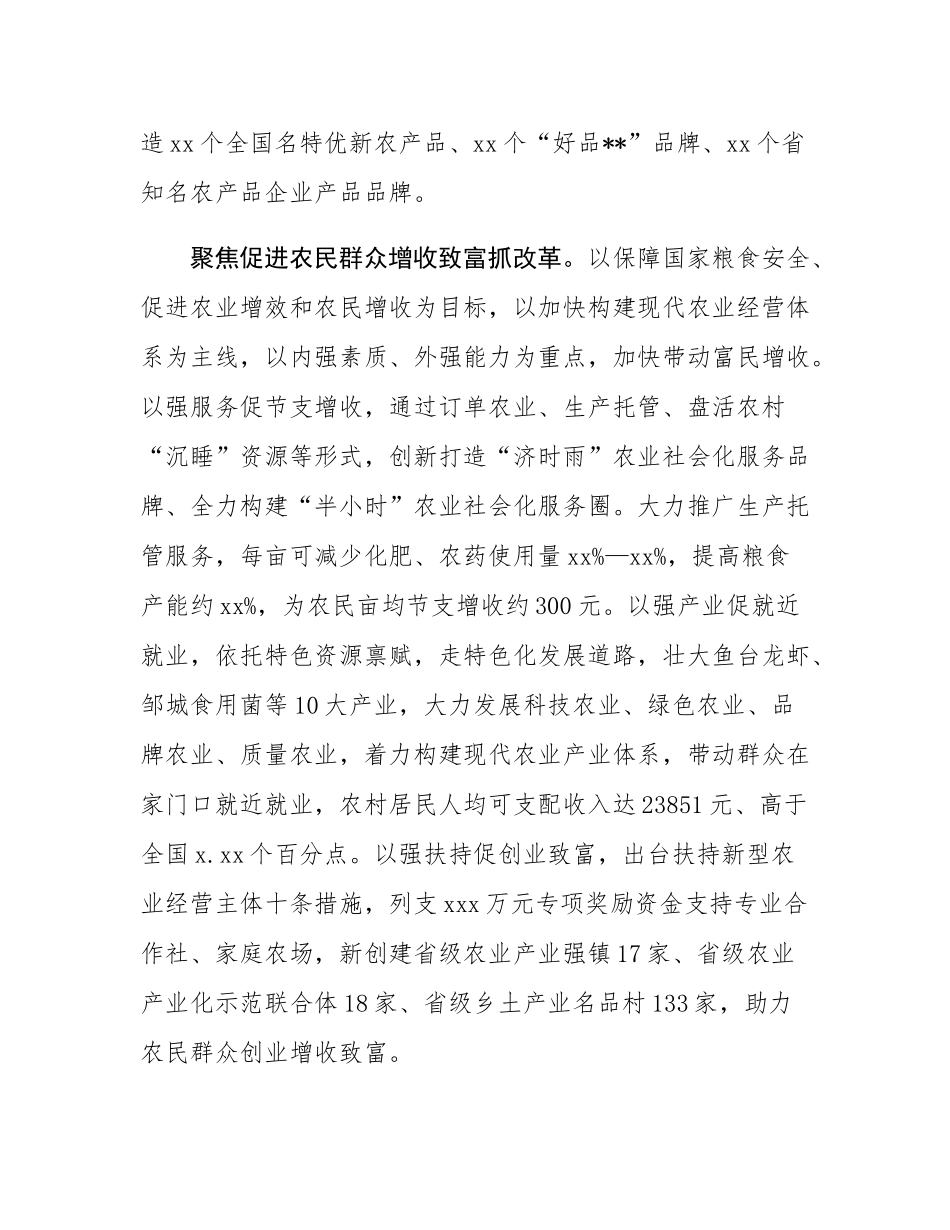 造 xx 个全国名特优新农产品、xx 个“好品**”品牌、xx 个省知名农产品企业产品品牌。

聚焦促进农民群众增收致富抓改革。以保障国家粮食安全、促进农业增效和农民增收为目标，以加快构建现代农业经营体系为主线，以内强素质、外强能力为重点，加快带动富民增收。以强服务促节支增收，通过订单农业、生产托管、盘活农村“沉睡”资源等形式，创新打造“济时雨”农业社会化服务品牌、全力构建“半小时”农业社会化服务圈。大力推广生产托管服务，每亩可减少化肥、农药使用量 xx%—xx%，提高粮食产能约 xx%，为农民亩均节支增收约 300 元。以强产业促就近就业，依托特色资源禀赋，走特色化发展道路，壮大鱼台龙虾、邹城食用菌等 10 大产业，大力发展科技农业、绿色农业、品牌农业、质量农业，着力构建现代农业产业体系，带动群众在家门口就近就业，农村居民人均可支配收入达 23851 元、高于全国 x.xx 个百分点。以强扶持促创业致富，出台扶持新型农业经营主体十条措施，列支 xxx 万元专项奖励资金支持专业合作社、家庭农场，新创建省级农业产业强镇 17 家、省级农业产业化示范联合体 18 家、省级乡土产业名品村 133 家，助力农民群众创业增收致富。